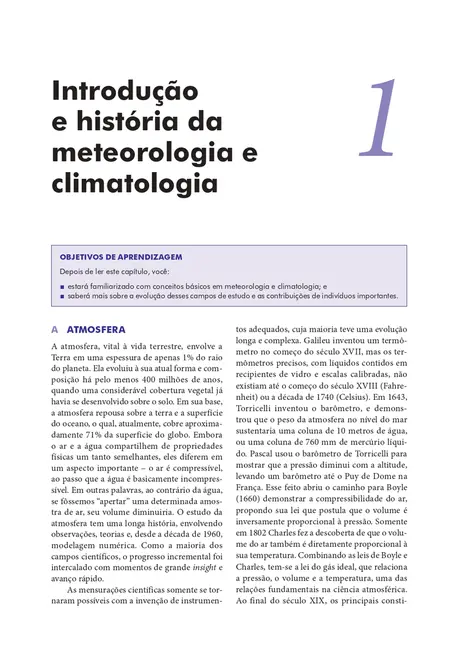 Introdução e história da meteorologia e climatologia

1

OBJETIVOS DE APRENDIZAGEM

Depois de ler este capítulo, você:

■ estará familiarizado com conceitos básicos em meteorologia e climatologia; e
■ saberá mais sobre a evolução desses campos de estudo e as contribuições de indivíduos importantes.

A ATMOSFERA

A atmosfera, vital à vida terrestre, envolve a Terra em uma espessura de apenas 1% do raio do planeta. Ela evoluiu à sua atual forma e composição há pelo menos 400 milhões de anos, quando uma considerável cobertura vegetal já havia se desenvolvido sobre o solo. Em sua base, a atmosfera repousa sobre a terra e a superfície do oceano, o qual, atualmente, cobre aproximadamente 71% da superfície do globo. Embora o ar e a água compartilhem de propriedades físicas um tanto semelhantes, eles diferem em um aspecto importante – o ar é compressível, ao passo que a água é basicamente incompressível. Em outras palavras, ao contrário da água, se fôssemos "apertar" uma determinada amostra de ar, seu volume diminuiria. O estudo da atmosfera tem uma longa história, envolvendo observações, teorias e, desde a década de 1960, modelagem numérica. Como a maioria dos campos científicos, o progresso incremental foi intercalado com momentos de grande insight e avanço rápido.

As mensurações científicas somente se tornaram possíveis com a invenção de instrumentos adequados, cuja maioria teve uma evolução longa e complexa. Galileu inventou um termômetro no começo do século XVII, mas os termômetros precisos, com líquidos contidos em recipientes de vidro e escalas calibradas, não existiam até o começo do século XVIII (Fahrenheit) ou a década de 1740 (Celsius). Em 1643, Torricelli inventou o barômetro, e demonstrou que o peso da atmosfera no nível do mar sustentaria uma coluna de 10 metros de água, ou uma coluna de 760 mm de mercúrio líquido. Pascal usou o barômetro de Torricelli para mostrar que a pressão diminui com a altitude, levando um barômetro até o Puy de Dome na França. Esse feito abriu o caminho para Boyle (1660) demonstrar a compressibilidade do ar, propondo sua lei que postula que o volume é inversamente proporcional à pressão. Somente em 1802 Charles fez a descoberta de que o volume do ar também é diretamente proporcional à sua temperatura. Combinando as leis de Boyle e Charles, tem-se a lei do gás ideal, que relaciona a pressão, o volume e a temperatura, uma das relações fundamentais na ciência atmosférica. Ao final do século XIX, os principais consti-